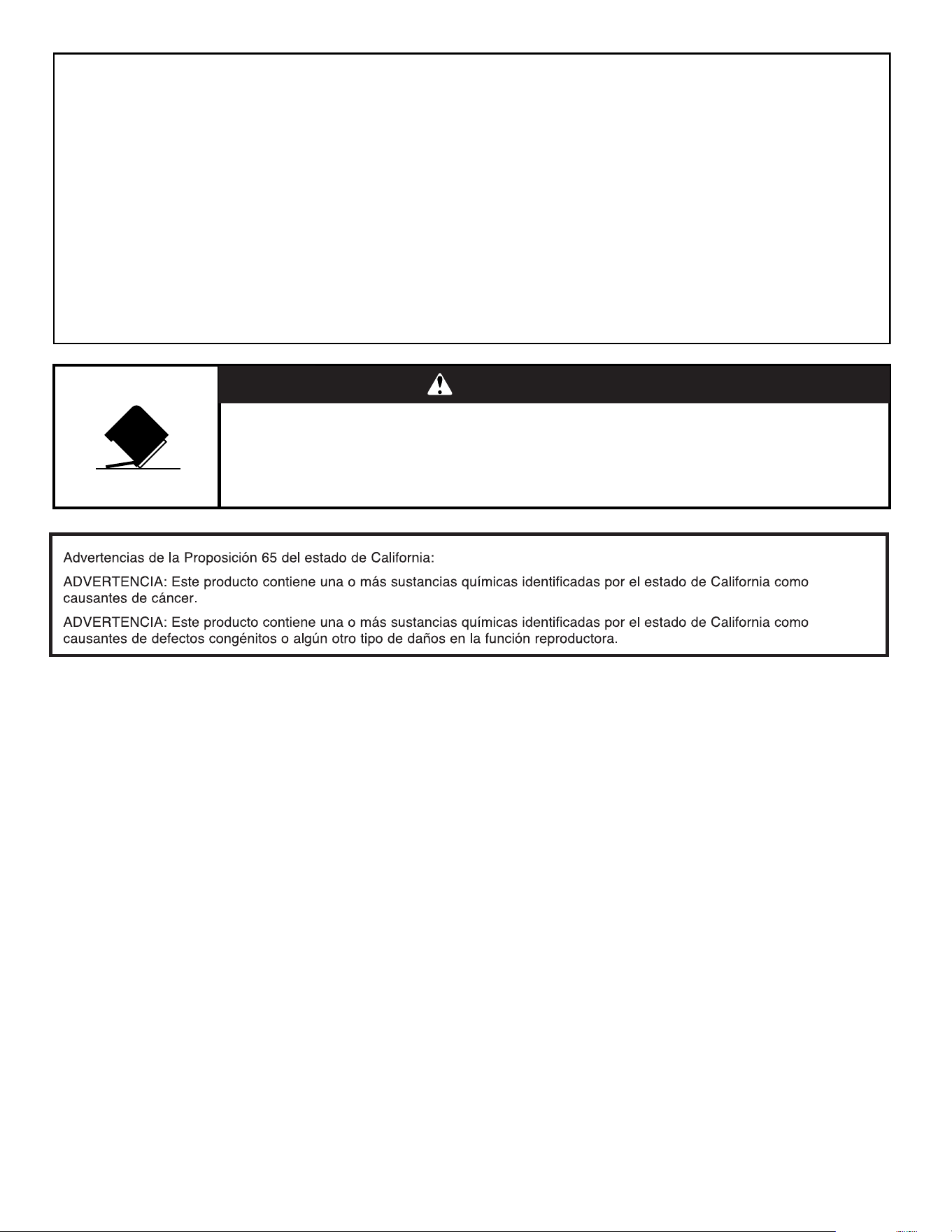 Advertencias de la Proposición 65 del estado de California:

ADVERTENCIA: Este producto contiene una o más sustancias químicas identificadas por el estado de California como causantes de cáncer.

ADVERTENCIA: Este producto contiene una o más sustancias químicas identificadas por el estado de California como causantes de defectos congénitos o algún otro tipo de daños en la función reproductora.